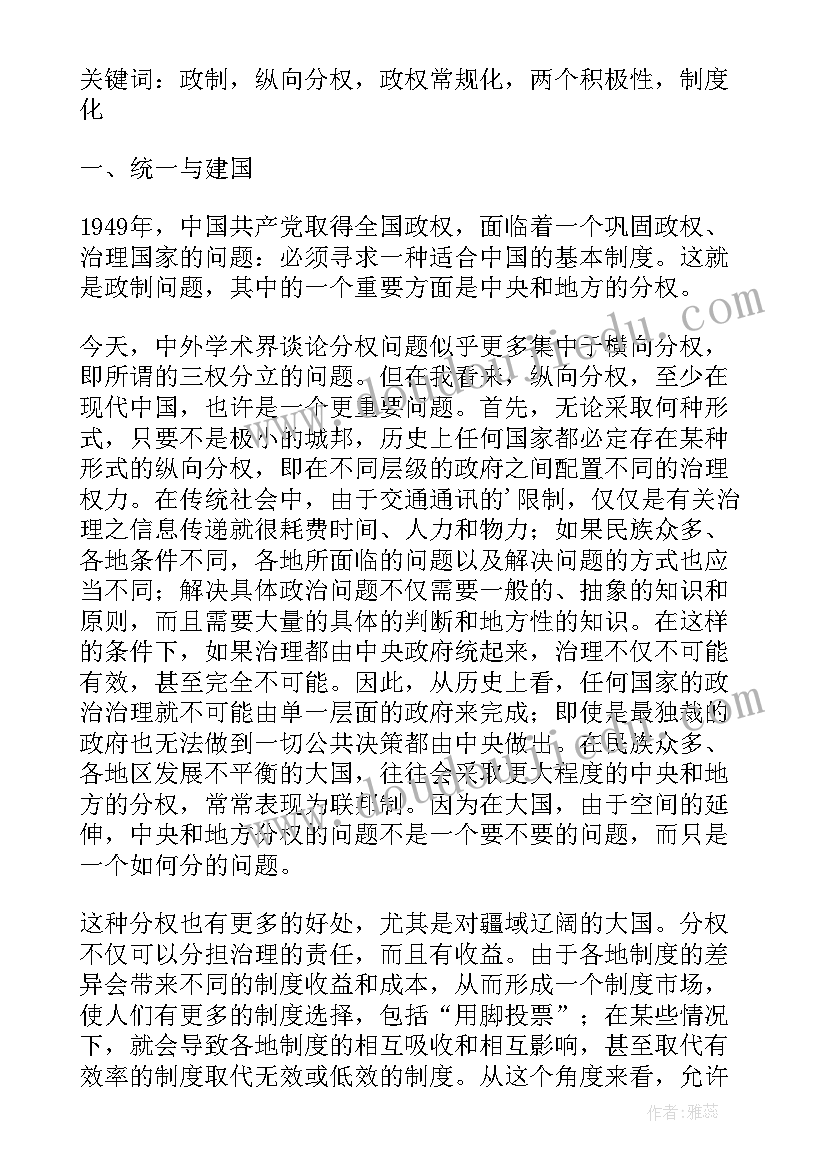 关键词：政制，纵向分权，政权常规化，两个积极性，制度化

一、统一与建国

1949年，中国共产党取得全国政权，面临着一个巩固政权、治理国家的问题：必须寻求一种适合中国的基本制度。这就是政制问题，其中的一个重要方面是中央和地方的分权。

今天，中外学术界谈论分权问题似乎更多集中于横向分权，即所谓的三权分立的问题。但在我看来，纵向分权，至少在现代中国，也许是一个更重要问题。首先，无论采取何种形式，只要不是极小的城邦，历史上任何国家都必定存在某种形式的纵向分权，即在不同层级的政府之间配置不同的治理权力。在传统社会中，由于交通通讯的’限制，仅仅是有关治理之信息传递就很耗费时间、人力和物力；如果民族众多、各地条件不同，各地所面临的问题以及解决问题的方式也应当不同；解决具体政治问题不仅需要一般的、抽象的知识和原则，而且需要大量的具体的判断和地方性的知识。在这样的条件下，如果治理都由中央政府统起来，治理不仅不可能有效，甚至完全不可能。因此，从历史上看，任何国家的政治治理就不可能由单一层面的政府来完成；即使是最独裁的政府也无法做到一切公共决策都由中央做出。在民族众多、各地区发展不平衡的大国，往往会采取更大程度的中央和地方的分权，常常表现为联邦制。因为在大国，由于空间的延伸，中央和地方分权的问题不是一个要不要的问题，而只是一个如何分的问题。

这种分权也有更多的好处，尤其是对疆域辽阔的大国。分权不仅可以分担治理的责任，而且有收益。由于各地制度的差异会带来不同的制度收益和成本，从而形成一个制度市场，使人们有更多的制度选择，包括“用脚投票”；在某些情况下，就会导致各地制度的相互吸收和相互影响，甚至取代有效率的制度取代无效或低效的制度。从这个角度来看，允许

作者：雅蕊